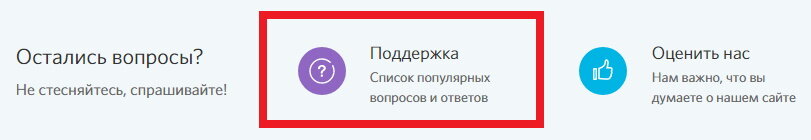 Остались вопросы?
Не стесняйтесь, спрашивайте!

?

Поддержка
Список популярных вопросов и ответов

Оценить нас
Нам важно, что вы думаете о нашем сайте